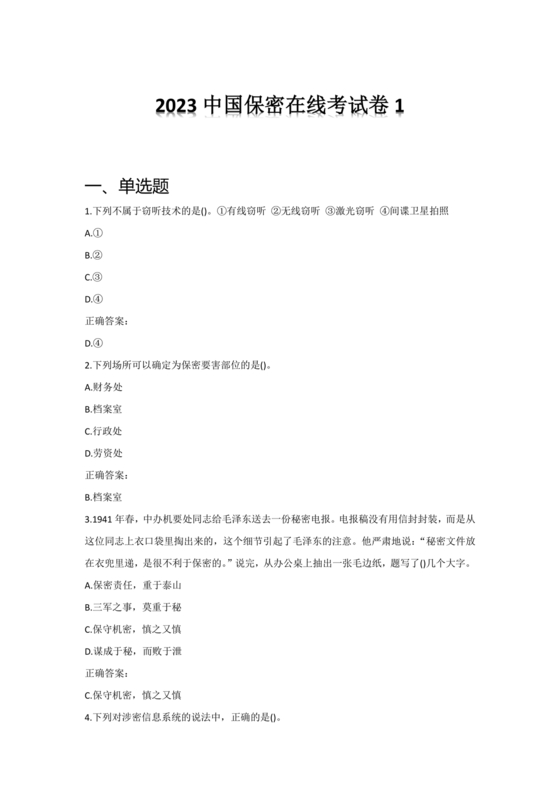 2023 中国保密在线考试卷 1

一、单选题

1.下列不属于窃听技术的是()。①有线窃听 ②无线窃听 ③激光窃听 ④间谍卫星拍照

A.①

B.②

C.③

D.④

正确答案:

D.④

2.下列场所可以确定为保密要害部位的是()。

A.财务处

B.档案室

C.行政处

D.劳资处

正确答案:

B.档案室

3.1941 年春，中办机要处同志给毛泽东送去一份秘密电报。电报稿没有用信封封装，而是从这位同志上衣口袋里掏出来的，这个细节引起了毛泽东的注意。他严肃地说:“秘密文件放在衣兜里递，是很不利于保密的。”说完，从办公桌上抽出一张毛边纸，题写了()几个大字。

A.保密责任，重于泰山

B.三军之事，莫重于秘

C.保守机密，慎之又慎

D.谋成于秘，而败于泄

正确答案:

C.保守机密，慎之又慎

4.下列对涉密信息系统的说法中，正确的是()。